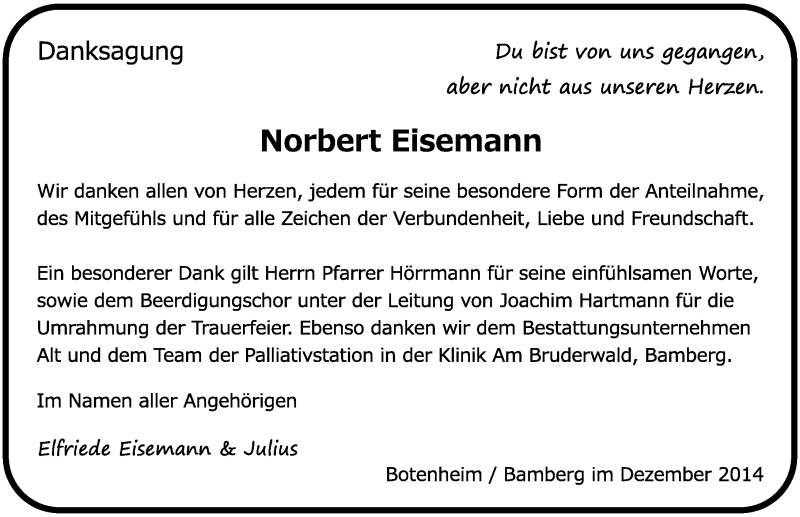 Danksagung

Du bist von uns gegangen,
aber nicht aus unseren Herzen.

Norbert Eisemann

Wir danken allen von Herzen, jedem für seine besondere Form der Anteilnahme, des Mitgefühls und für alle Zeichen der Verbundenheit, Liebe und Freundschaft.

Ein besonderer Dank gilt Herrn Pfarrer Hörrmann für seine einfühlsamen Worte, sowie dem Beerdigungschor unter der Leitung von Joachim Hartmann für die Umrahmung der Trauerfeier. Ebenso danken wir dem Bestattungsunternehmen Alt und dem Team der Palliativstation in der Klinik Am Bruderwald, Bamberg.

Im Namen aller Angehörigen

Elfriede Eisemann & Julius

Botenheim / Bamberg im Dezember 2014